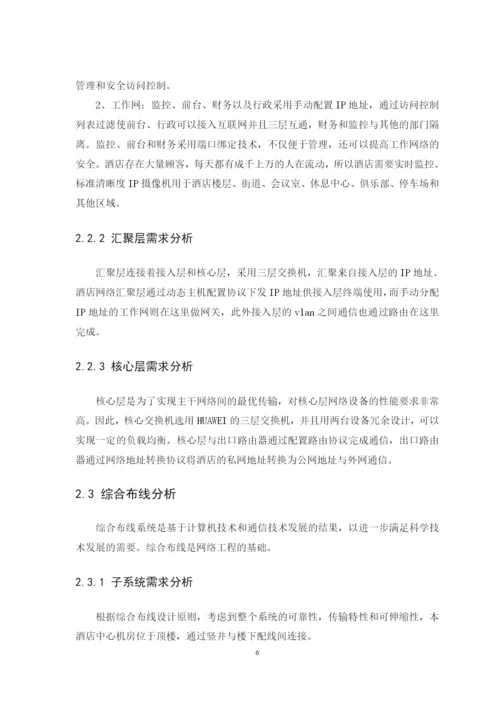 管理和安全访问控制。

2、工作网：监控、前台、财务以及行政采用手动配置 IP 地址，通过访问控制列表过滤使前台、行政可以接入互联网并且三层互通，财务和监控与其他的部门隔离。监控、前台和财务采用端口绑定技术，不仅便于管理，还可以提高工作网络的安全。酒店存在大量顾客，每天都有成千上万的人在流动，所以酒店需要实时监控。标准清晰度 IP 摄像机用于酒店楼层、街道、会议室、休息中心、俱乐部、停车场和其他区域。

2.2.2 汇聚层需求分析

汇聚层连接着接入层和核心层，采用三层交换机，汇聚来自接入层的 IP 地址。酒店网络汇聚层通过动态主机配置协议下发 IP 地址供接入层终端使用，而手动分配 IP 地址的工作网则在这里做网关，此外接入层的 vlan 之间通信也通过路由在这里完成。

2.2.3 核心层需求分析

核心层是为了实现主干网络间的最优传输，对核心层网络设备的性能要求非常高。因此，核心交换机选用 HUAWEI 的三层交换机，并且用两台设备冗余设计，可以实现一定的负载均衡。核心层与出口路由器通过配置路由协议完成通信，出口路由器通过网络地址转换协议将酒店的私网地址转换为公网地址与外网通信。

2.3 综合布线分析

综合布线系统是基于计算机技术和通信技术发展的结果，以进一步满足科学技术发展的需要。综合布线是网络工程的基础。

2.3.1 子系统需求分析

根据综合布线设计原则，考虑到整个系统的可靠性，传输特性和可伸缩性，本酒店中心机房位于顶楼，通过竖井与楼下配线间连接。

6